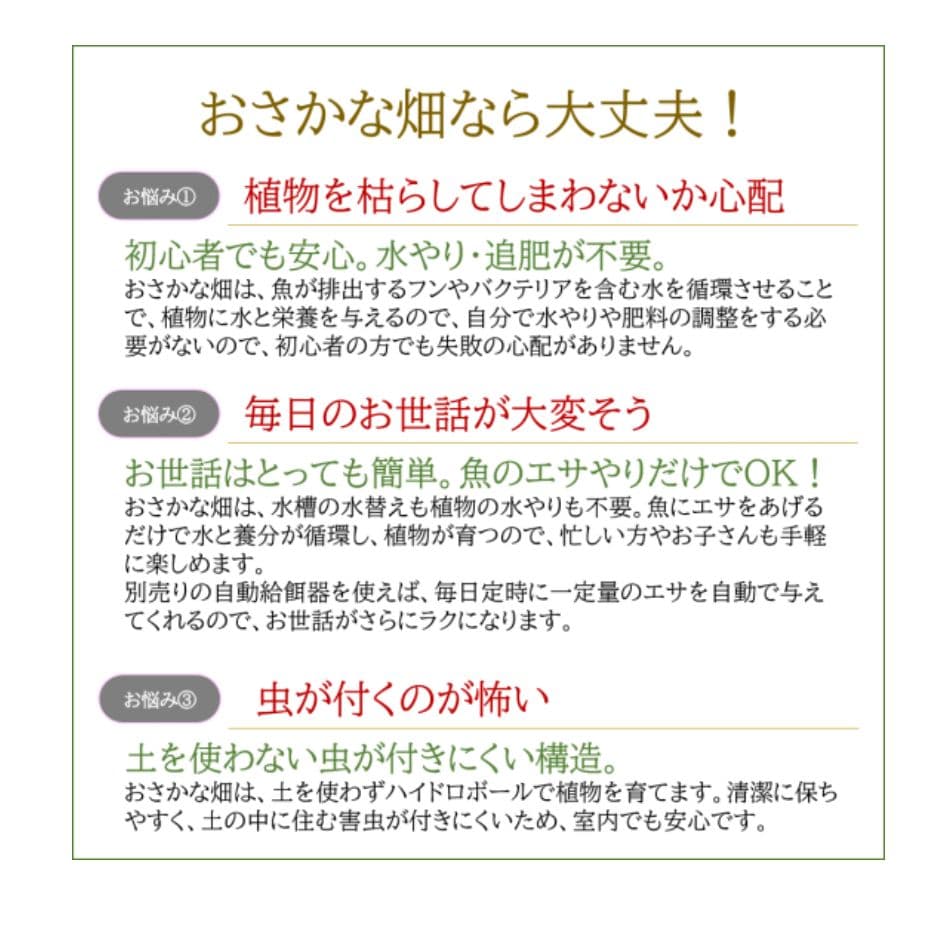 おさかな畑なら大丈夫！

お悩み①

植物を枯らしてしまわないか心配

初心者でも安心。水やり・追肥が不要。

おさかな畑は、魚が排出するフンやバクテリアを含む水を循環させることで、植物に水と栄養を与えるので、自分で水やりや肥料の調整をする必要がないので、初心者の方でも失敗の心配がありません。

お悩み②

毎日のお世話が大変そう

お世話はとっても簡単。魚のエサやりだけでOK！

おさかな畑は、水槽の水替えも植物の水やりも不要。魚にエサをあげるだけで水と養分が循環し、植物が育つので、忙しい方やお子さんも手軽に楽しめます。
別売りの自動給餌器を使えば、毎日定時に一定量のエサを自動で与えてくれるので、お世話がさらにラクになります。

お悩み③

虫が付くのが怖い

土を使わない虫が付きにくい構造。

おさかな畑は、土を使わずハイドロボールで植物を育てます。清潔に保ちやすく、土の中に住む害虫が付きにくいため、室内でも安心です。